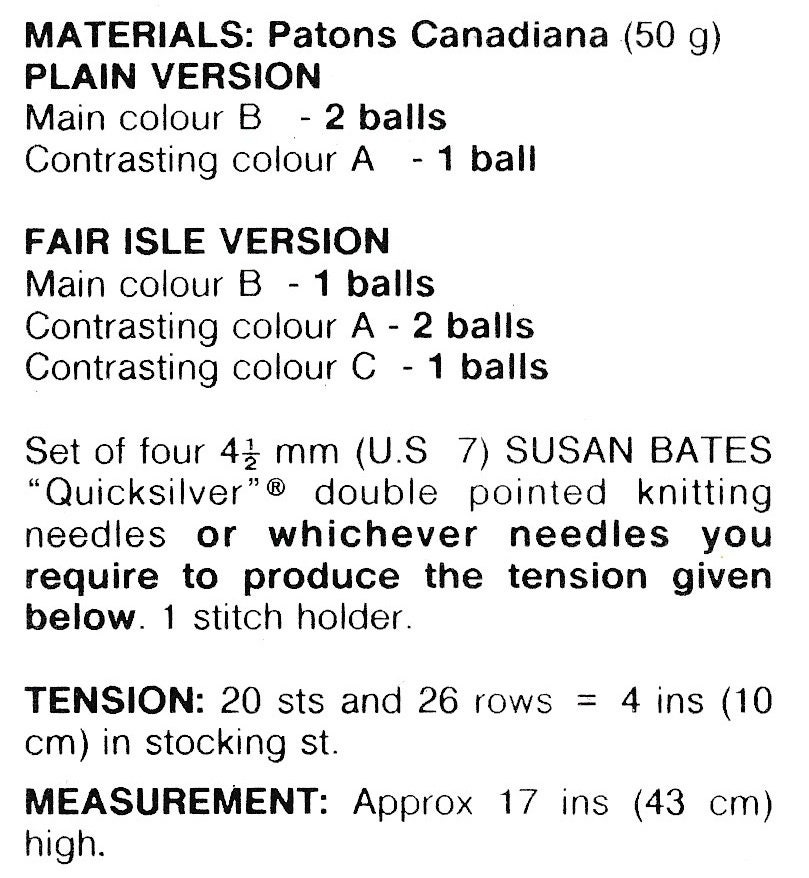 MATERIALS: Patons Canadiana (50 g)
PLAIN VERSION
Main colour B - 2 balls
Contrasting colour A - 1 ball

FAIR ISLE VERSION
Main colour B - 1 balls
Contrasting colour A - 2 balls
Contrasting colour C - 1 balls

Set of four $4\frac{1}{2}$ mm (U.S 7) SUSAN BATES "Quicksilver"® double pointed knitting needles or whichever needles you require to produce the tension given below. 1 stitch holder.

TENSION: 20 sts and 26 rows = 4 ins (10 cm) in stocking st.

MEASUREMENT: Approx 17 ins (43 cm) high.